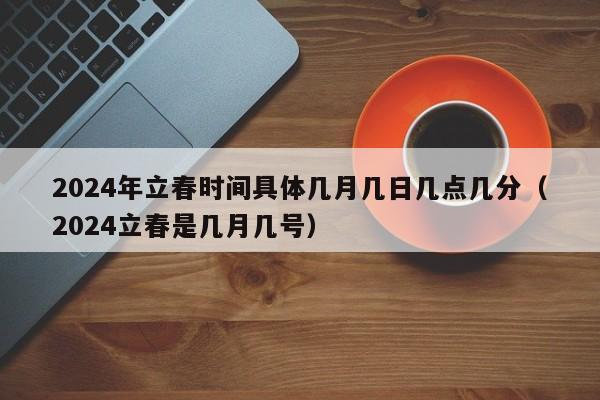 2024年立春时间具体几月几日几点几分（2024立春是几月几号）